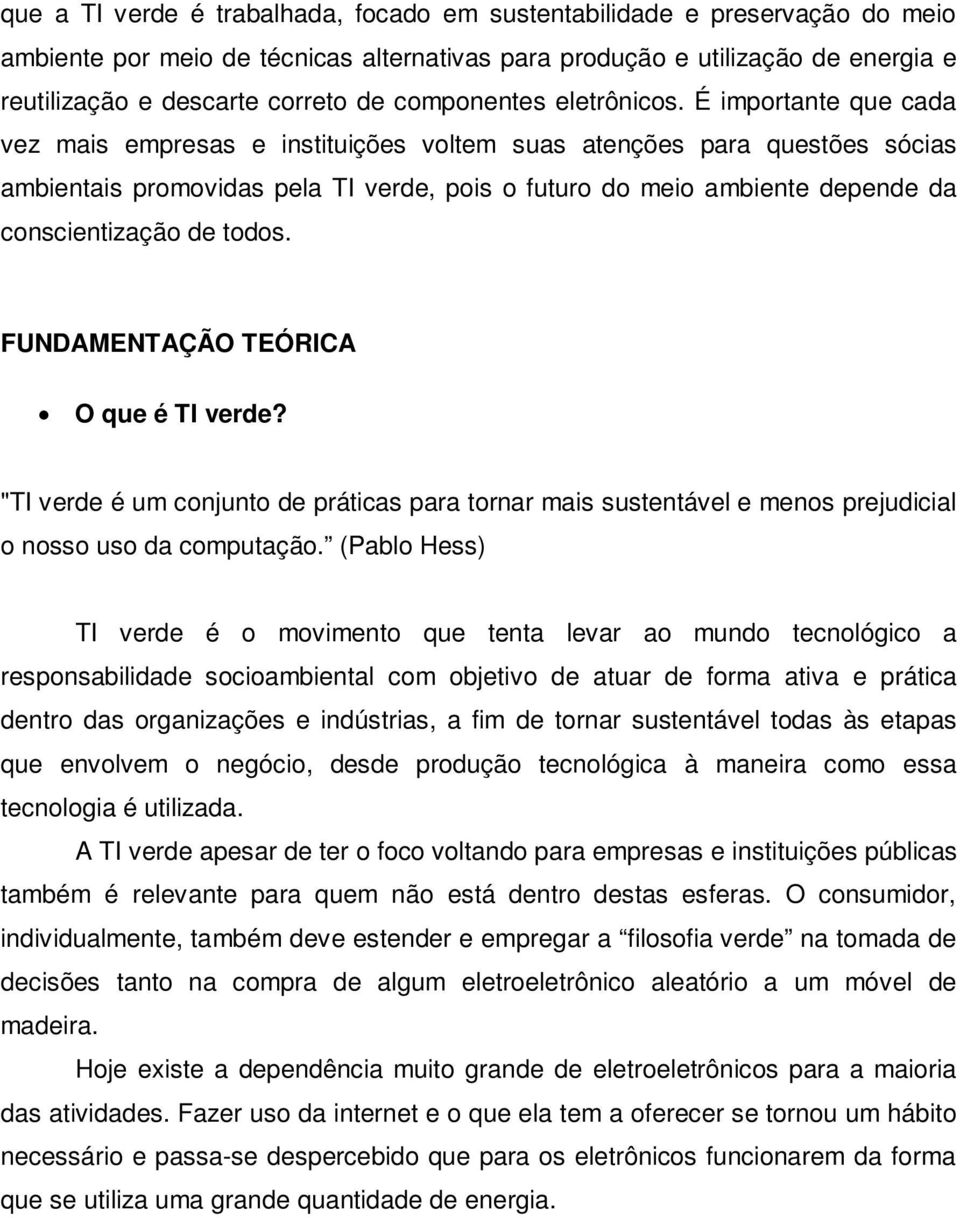 que a TI verde é trabalhada, focado em sustentabilidade e preservação do meio ambiente por meio de técnicas alternativas para produção e utilização de energia e reutilização e descarte correto de componentes eletrônicos. É importante que cada vez mais empresas e instituições voltem suas atenções para questões sócias ambientais promovidas pela TI verde, pois o futuro do meio ambiente depende da conscientização de todos.

FUNDAMENTAÇÃO TEÓRICA

• O que é TI verde?

"TI verde é um conjunto de práticas para tornar mais sustentável e menos prejudicial o nosso uso da computação.” (Pablo Hess)

TI verde é o movimento que tenta levar ao mundo tecnológico a responsabilidade socioambiental com objetivo de atuar de forma ativa e prática dentro das organizações e indústrias, a fim de tornar sustentável todas às etapas que envolvem o negócio, desde produção tecnológica à maneira como essa tecnologia é utilizada.

A TI verde apesar de ter o foco voltando para empresas e instituições públicas também é relevante para quem não está dentro destas esferas. O consumidor, individualmente, também deve estender e empregar a “filosofia verde” na tomada de decisões tanto na compra de algum eletroeletrônico aleatório a um móvel de madeira.

Hoje existe a dependência muito grande de eletroeletrônicos para a maioria das atividades. Fazer uso da internet e o que ela tem a oferecer se tornou um hábito necessário e passa-se despercebido que para os eletrônicos funcionarem da forma que se utiliza uma grande quantidade de energia.